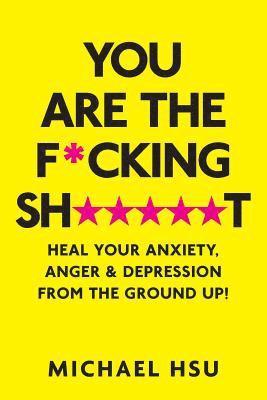 YOU ARE THE F*CKING SH★★★★★T

HEAL YOUR ANXIETY, ANGER & DEPRESSION FROM THE GROUND UP!

MICHAEL HSU